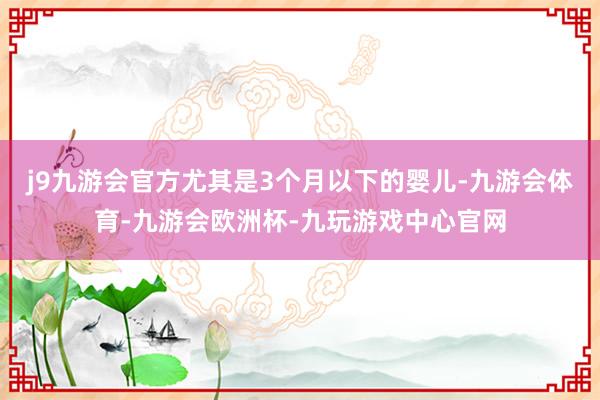 j9九游会官方尤其是3个月以下的婴儿-九游会体育-九游会欧洲杯-九玩游戏中心官网